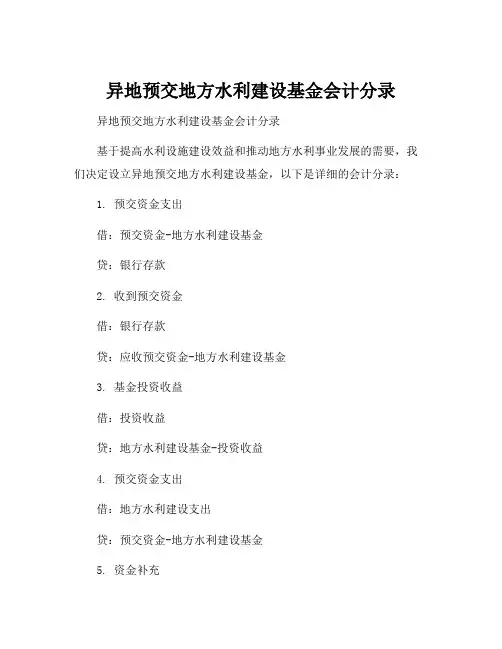 异地预交地方水利建设基金会计分录

异地预交地方水利建设基金会计分录

基于提高水利设施建设效益和推动地方水利事业发展的需要，我们决定设立异地预交地方水利建设基金，以下是详细的会计分录：

1. 预交资金支出

借：预交资金-地方水利建设基金

贷：银行存款

2. 收到预交资金

借：银行存款

贷：应收预交资金-地方水利建设基金

3. 基金投资收益

借：投资收益

贷：地方水利建设基金-投资收益

4. 预交资金支出

借：地方水利建设支出

贷：预交资金-地方水利建设基金

5. 资金补充